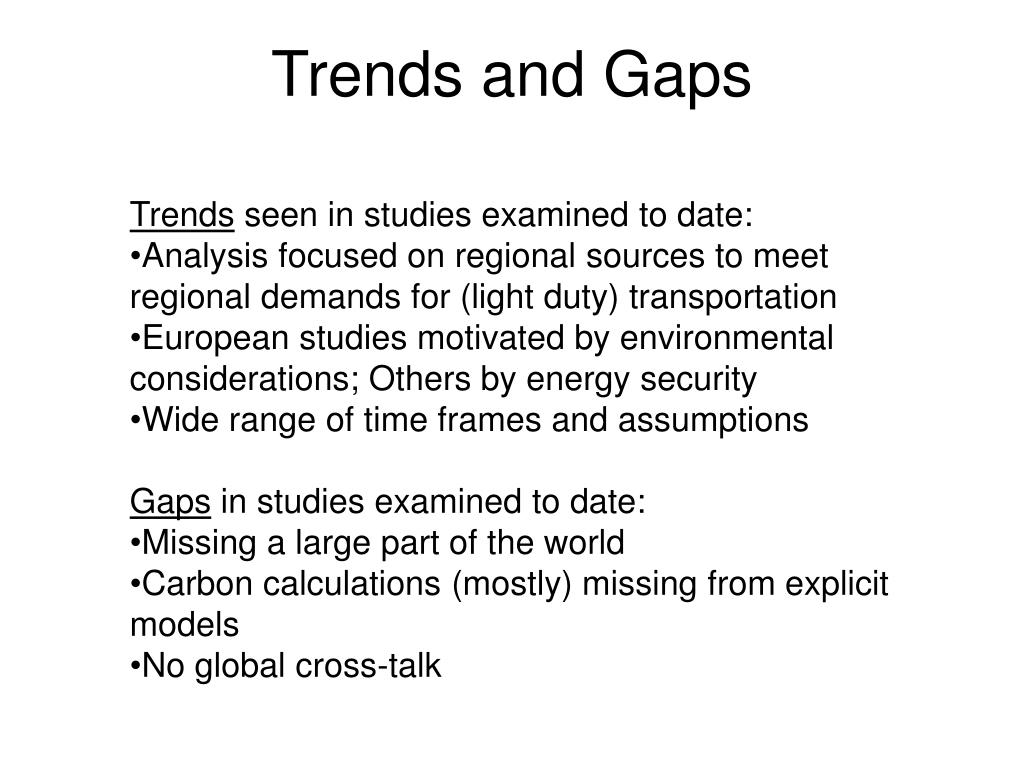 Trends and Gaps

Trends seen in studies examined to date:
•Analysis focused on regional sources to meet regional demands for (light duty) transportation
•European studies motivated by environmental considerations; Others by energy security
•Wide range of time frames and assumptions

Gaps in studies examined to date:
•Missing a large part of the world
•Carbon calculations (mostly) missing from explicit models
•No global cross-talk